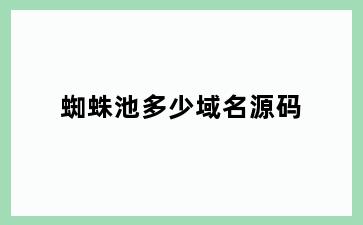 蜘蛛池多少域名源码